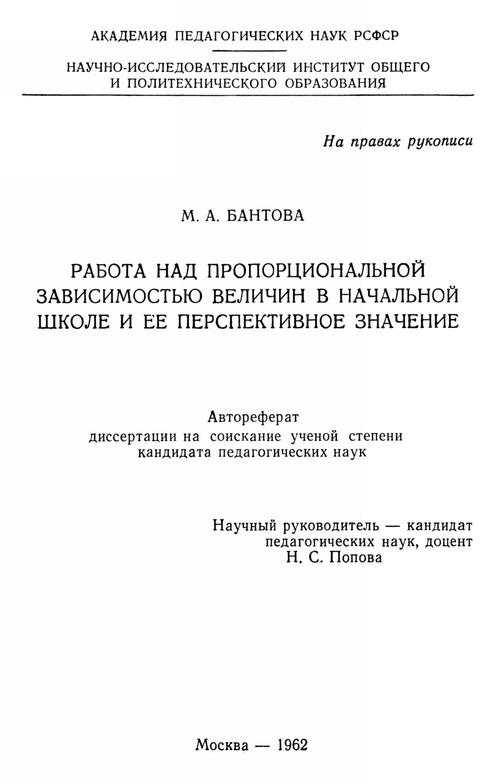 АКАДЕМИЯ ПЕДАГОГИЧЕСКИХ НАУК РСФСР

НАУЧНО-ИССЛЕДОВАТЕЛЬСКИЙ ИНСТИТУТ ОБЩЕГО И ПОЛИТЕХНИЧЕСКОГО ОБРАЗОВАНИЯ

На правах рукописи

М. А. БАНТОВА

РАБОТА НАД ПРОПОРЦИОНАЛЬНОЙ ЗАВИСИМОСТЬЮ ВЕЛИЧИН В НАЧАЛЬНОЙ ШКОЛЕ И ЕЕ ПЕРСПЕКТИВНОЕ ЗНАЧЕНИЕ

Автореферат
диссертации на соискание ученой степени кандидата педагогических наук

Научный руководитель — кандидат педагогических наук, доцент Н. С. Попова

Москва — 1962